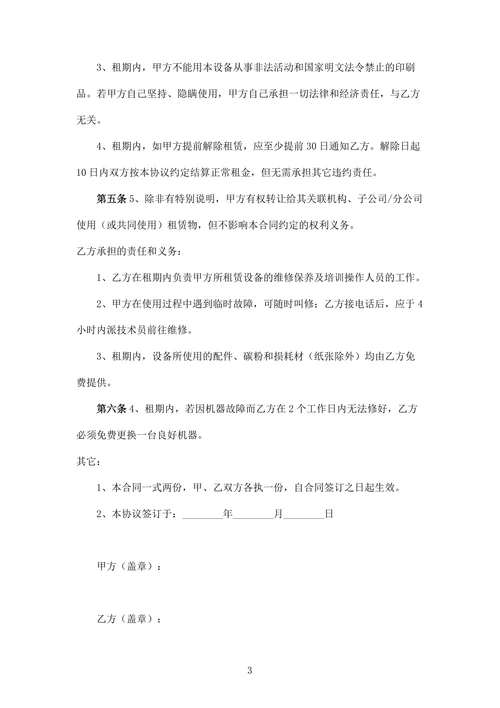 3、租期内，甲方不能用本设备从事非法活动和国家明文法令禁止的印刷品。若甲方自己坚持、隐瞒使用，甲方自己承担一切法律和经济责任，与乙方无关。

4、租期内，如甲方提前解除租赁，应至少提前30日通知乙方。解除日起10日内双方按本协议约定结算正常租金，但无需承担其它违约责任。

第五条 5、除非有特别说明，甲方有权转让给其关联机构、子公司/分公司使用（或共同使用）租赁物，但不影响本合同约定的权利义务。

乙方承担的责任和义务：

1、乙方在租期内负责甲方所租赁设备的维修保养及培训操作人员的工作。

2、甲方在使用过程中遇到临时故障，可随时叫修；乙方接电话后，应于4小时内派技术员前往维修。

3、租期内，设备所使用的配件、碳粉和损耗材（纸张除外）均由乙方免费提供。

第六条 4、租期内，若因机器故障而乙方在2个工作日内无法修好，乙方必须免费更换一台良好机器。

其它：

1、本合同一式两份，甲、乙双方各执一份，自合同签订之日起生效。

2、本协议签订于：________年________月________日

甲方（盖章）：

乙方（盖章）：

3